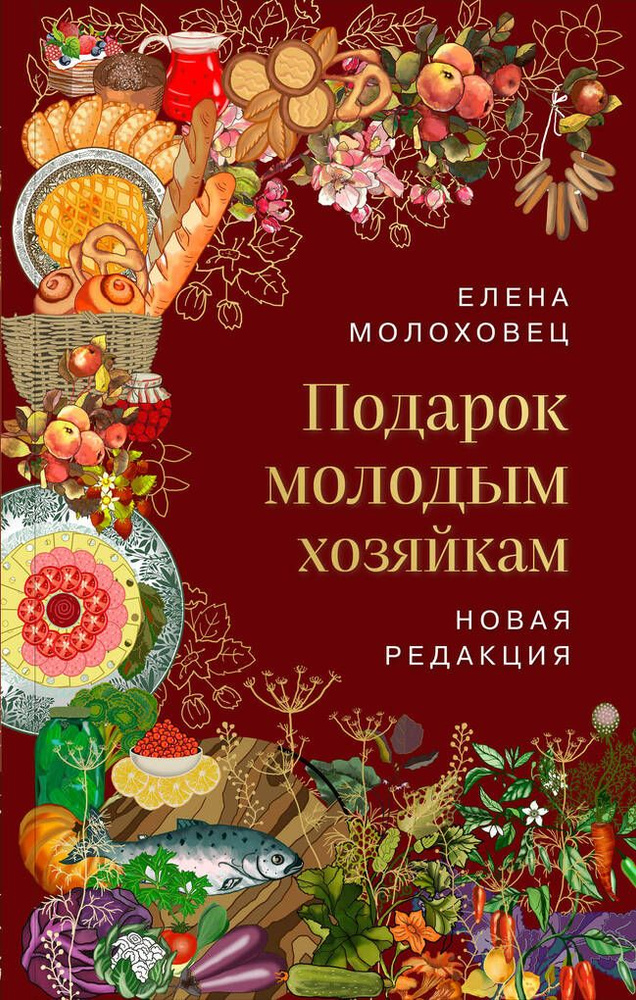 ЕЛЕНА
МОЛОХОВЕЦ

Подарок
молодым
хозяйкам

НОВАЯ
РЕДАКЦИЯ